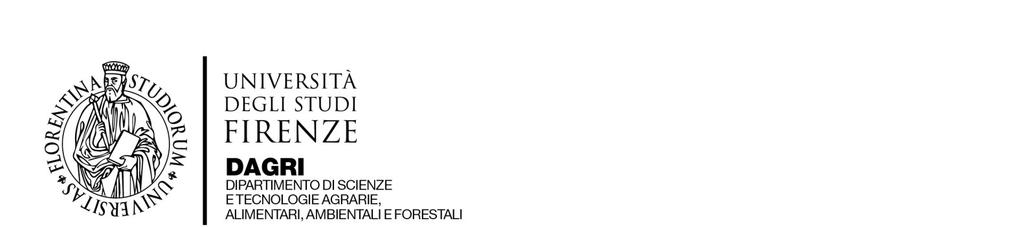 FLORENTINA STUDIORUM UNIVERSITAS

UNIVERSITÀ
DEGLI STUDI
FIRENZE

DAGRI
DIPARTIMENTO DI SCIENZE
E TECNOLOGIE AGRARIE,
ALIMENTARI, AMBIENTALI E FORESTALI